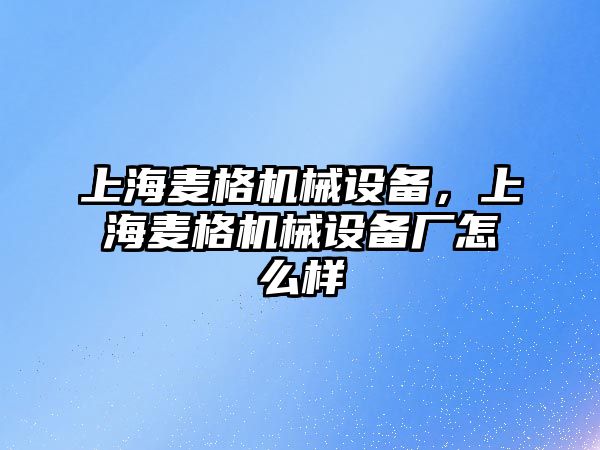 上海麦格机械设备，上海麦格机械设备厂怎么样